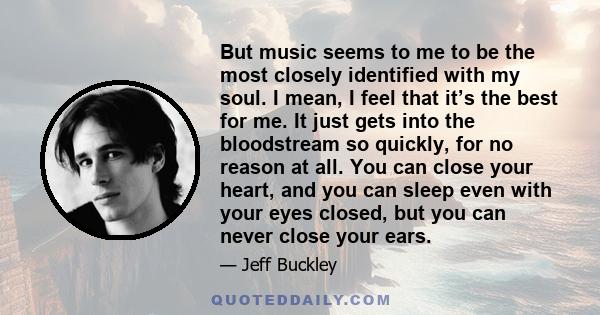 But music seems to me to be the most closely identified with my soul. I mean, I feel that it’s the best for me. It just gets into the bloodstream so quickly, for no reason at all. You can close your heart, and you can sleep even with your eyes closed, but you can never close your ears.

— Jeff Buckley

QUOTEDDAILY.COM